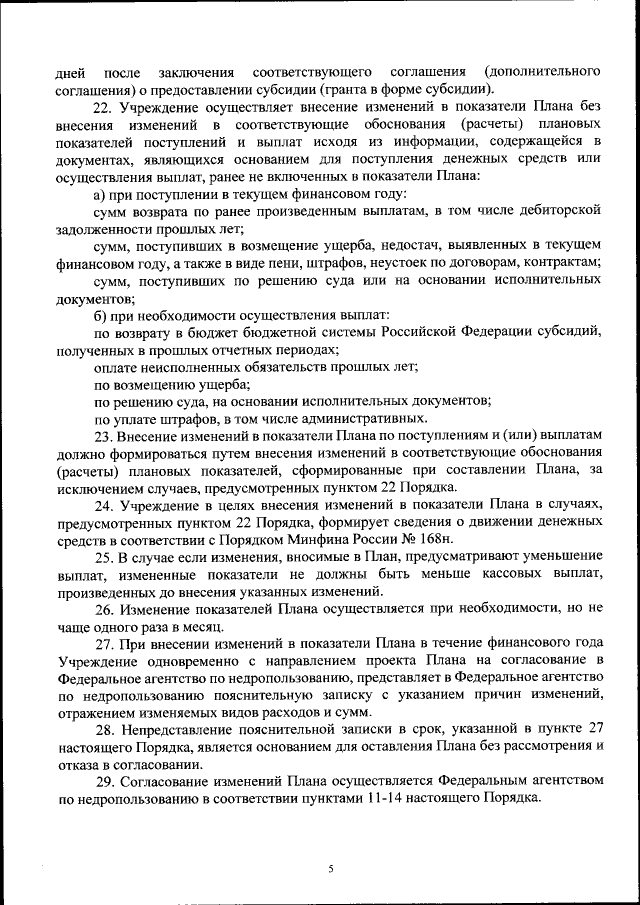 дней после заключения соответствующего соглашения (дополнительного соглашения) о предоставлении субсидии (гранта в форме субсидии).

22. Учреждение осуществляет внесение изменений в показатели Плана без внесения изменений в соответствующие обоснования (расчеты) плановых показателей поступлений и выплат исходя из информации, содержащейся в документах, являющихся основанием для поступления денежных средств или осуществления выплат, ранее не включенных в показатели Плана:

а) при поступлении в текущем финансовом году:

сумм возврата по ранее произведенным выплатам, в том числе дебиторской задолженности прошлых лет;

сумм, поступивших в возмещение ущерба, недостач, выявленных в текущем финансовом году, а также в виде пени, штрафов, неустоек по договорам, контрактам;

сумм, поступивших по решению суда или на основании исполнительных документов;

б) при необходимости осуществления выплат:

по возврату в бюджет бюджетной системы Российской Федерации субсидий, полученных в прошлых отчетных периодах;

оплате неисполненных обязательств прошлых лет;

по возмещению ущерба;

по решению суда, на основании исполнительных документов;

по уплате штрафов, в том числе административных.

23. Внесение изменений в показатели Плана по поступлениям и (или) выплатам должно формироваться путем внесения изменений в соответствующие обоснования (расчеты) плановых показателей, сформированные при составлении Плана, за исключением случаев, предусмотренных пунктом 22 Порядка.

24. Учреждение в целях внесения изменений в показатели Плана в случаях, предусмотренных пунктом 22 Порядка, формирует сведения о движении денежных средств в соответствии с Порядком Минфина России № 168н.

25. В случае если изменения, вносимые в План, предусматривают уменьшение выплат, измененные показатели не должны быть меньше кассовых выплат, произведенных до внесения указанных изменений.

26. Изменение показателей Плана осуществляется при необходимости, но не чаще одного раза в месяц.

27. При внесении изменений в показатели Плана в течение финансового года Учреждение одновременно с направлением проекта Плана на согласование в Федеральное агентство по недропользованию, представляет в Федеральное агентство по недропользованию пояснительную записку с указанием причин изменений, отражением изменяемых видов расходов и сумм.

28. Непредставление пояснительной записки в срок, указанной в пункте 27 настоящего Порядка, является основанием для оставления Плана без рассмотрения и отказа в согласовании.

29. Согласование изменений Плана осуществляется Федеральным агентством по недропользованию в соответствии пунктами 11-14 настоящего Порядка.

5